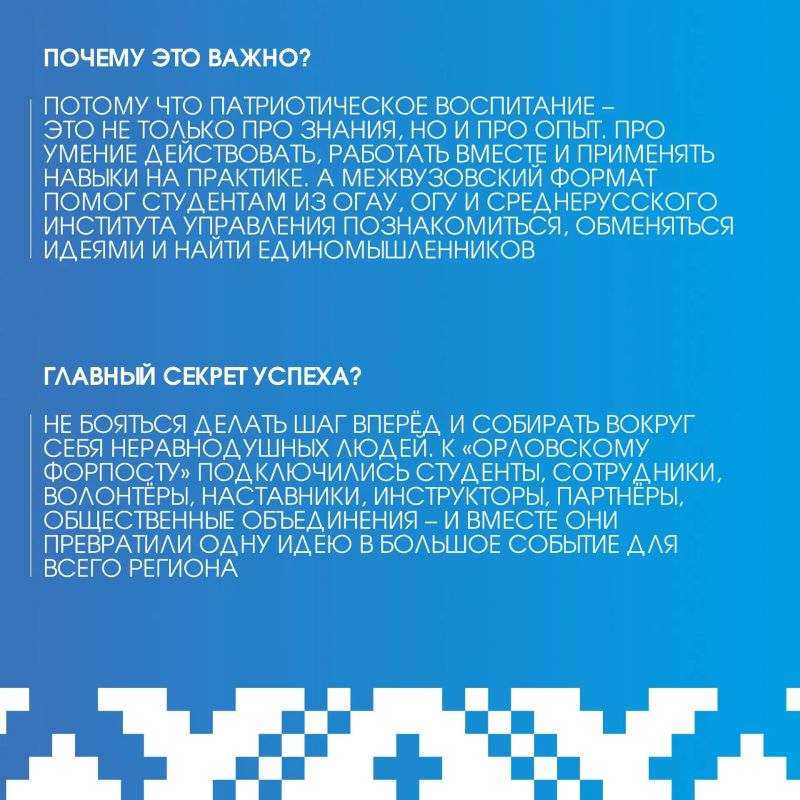 ПОЧЕМУ ЭТО ВАЖНО?

ПОТОМУ ЧТО ПАТРИОТИЧЕСКОЕ ВОСПИТАНИЕ – ЭТО НЕ ТОЛЬКО ПРО ЗНАНИЯ, НО И ПРО ОПЫТ. ПРО УМЕНИЕ ДЕЙСТВОВАТЬ, РАБОТАТЬ ВМЕСТЕ И ПРИМЕНЯТЬ НАВЫКИ НА ПРАКТИКЕ. А МЕЖВУЗОВСКИЙ ФОРМАТ ПОМОГ СТУДЕНТАМ ИЗ ОГАУ, ОГУ И СРЕДНЕРУССКОГО ИНСТИТУТА УПРАВЛЕНИЯ ПОЗНАКОМИТЬСЯ, ОБМЕНЯТЬСЯ ИДЕЯМИ И НАЙТИ ЕДИНОМЫШЛЕННИКОВ

ГЛАВНЫЙ СЕКРЕТ УСПЕХА?

НЕ БОЯТЬСЯ ДЕЛАТЬ ШАГ ВПЕРЁД И СОБИРАТЬ ВОКРУГ СЕБЯ НЕРАВНОДУШНЫХ ЛЮДЕЙ. К «ОРЛОВСКОМУ ФОРПОСТУ» ПОДКЛЮЧИЛИСЬ СТУДЕНТЫ, СОТРУДНИКИ, ВОЛОНТЁРЫ, НАСТАВНИКИ, ИНСТРУКТОРЫ, ПАРТНЁРЫ, ОБЩЕСТВЕННЫЕ ОБЪЕДИНЕНИЯ – И ВМЕСТЕ ОНИ ПРЕВРАТИЛИ ОДНУ ИДЕЮ В БОЛЬШОЕ СОБЫТИЕ ДЛЯ ВСЕГО РЕГИОНА